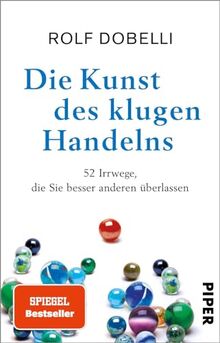 ROLF DOBELLI

Die Kunst des klugen Handelns

52 Irrwege, die Sie besser anderen überlassen

SPIEGEL Bestseller

PIPER